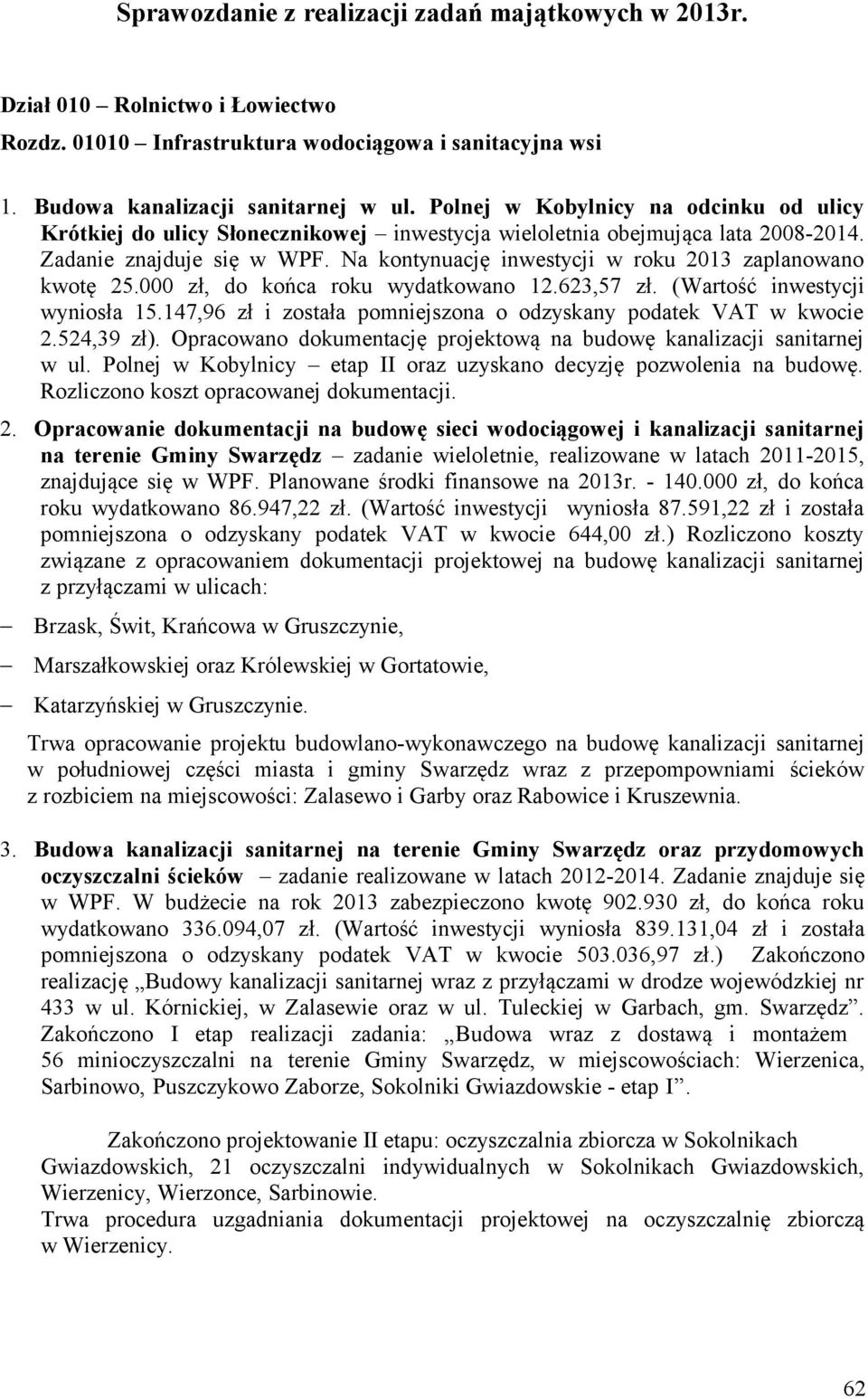 Sprawozdanie z realizacji zadań majątkowych w 2013r.

Dział 010 – Rolnictwo i Łowiectwo
Rozdz. 01010 – Infrastruktura wodociągowa i sanitacyjna wsi

1. Budowa kanalizacji sanitarnej w ul. Polnej w Kobylnicy na odcinku od ulicy Krótkiej do ulicy Słonecznikowej – inwestycja wieloletnia obejmująca lata 2008-2014. Zadanie znajduje się w WPF. Na kontynuację inwestycji w roku 2013 zaplanowano kwotę 25.000 zł, do końca roku wydatkowano 12.623,57 zł. (Wartość inwestycji wyniosła 15.147,96 zł i została pomniejszona o odzyskany podatek VAT w kwocie 2.524,39 zł). Opracowano dokumentację projektową na budowę kanalizacji sanitarnej w ul. Polnej w Kobylnicy – etap II oraz uzyskano decyzję pozwolenia na budowę. Rozliczono koszt opracowanej dokumentacji.

2. Opracowanie dokumentacji na budowę sieci wodociągowej i kanalizacji sanitarnej na terenie Gminy Swarzędz – zadanie wieloletnie, realizowane w latach 2011-2015, znajdujące się w WPF. Planowane środki finansowe na 2013r. - 140.000 zł, do końca roku wydatkowano 86.947,22 zł. (Wartość inwestycji wyniosła 87.591,22 zł i została pomniejszona o odzyskany podatek VAT w kwocie 644,00 zł.) Rozliczono koszty związane z opracowaniem dokumentacji projektowej na budowę kanalizacji sanitarnej z przyłączami w ulicach:

– Brzask, Świt, Krańcowa w Gruszczynie,
– Marszałkowskiej oraz Królewskiej w Gortatowie,
– Katarzyńskiej w Gruszczynie.

Trwa opracowanie projektu budowlano-wykonawczego na budowę kanalizacji sanitarnej w południowej części miasta i gminy Swarzędz wraz z przepompowniami ścieków z rozbiciem na miejscowości: Zalasewo i Garby oraz Rabowice i Kruszewnia.

3. Budowa kanalizacji sanitarnej na terenie Gminy Swarzędz oraz przydomowych oczyszczalni ścieków – zadanie realizowane w latach 2012-2014. Zadanie znajduje się w WPF. W budżecie na rok 2013 zabezpieczono kwotę 902.930 zł, do końca roku wydatkowano 336.094,07 zł. (Wartość inwestycji wyniosła 839.131,04 zł i została pomniejszona o odzyskany podatek VAT w kwocie 503.036,97 zł.) Zakończono realizację „Budowy kanalizacji sanitarnej wraz z przyłączami w drodze wojewódzkiej nr 433 w ul. Kórnickiej, w Zalasewie oraz w ul. Tuleckiej w Garbach, gm. Swarzędz”. Zakończono I etap realizacji zadania: „Budowa wraz z dostawą i montażem 56 minioczyszczalni na terenie Gminy Swarzędz, w miejscowościach: Wierzenica, Sarbinowo, Puszczykowo Zaborze, Sokolniki Gwiazdowskie - etap I”.

Zakończono projektowanie II etapu: oczyszczalnia zbiorcza w Sokolnikach Gwiazdowskich, 21 oczyszczalni indywidualnych w Sokolnikach Gwiazdowskich, Wierzenicy, Wierzonce, Sarbinowie.
Trwa procedura uzgadniania dokumentacji projektowej na oczyszczalnię zbiorczą w Wierzenicy.

62